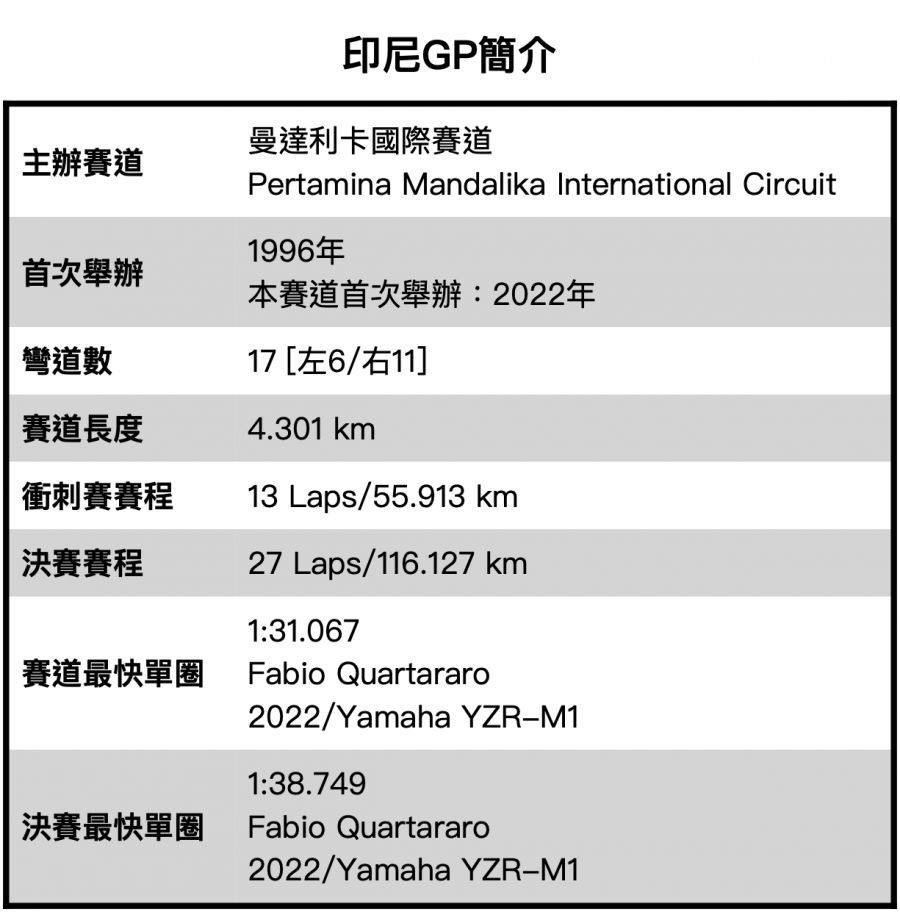 印尼GP簡介

| | |
|---|---|
| 主辦賽道 | 曼達利卡國際賽道 Pertamina Mandalika International Circuit |
| 首次舉辦 | 1996年 本賽道首次舉辦：2022年 |
| 彎道數 | 17 [左6/右11] |
| 賽道長度 | 4.301 km |
| 衝刺賽賽程 | 13 Laps/55.913 km |
| 決賽賽程 | 27 Laps/116.127 km |
| 賽道最快單圈 | 1:31.067 Fabio Quartararo 2022/Yamaha YZR-M1 |
| 決賽最快單圈 | 1:38.749 Fabio Quartararo 2022/Yamaha YZR-M1 |